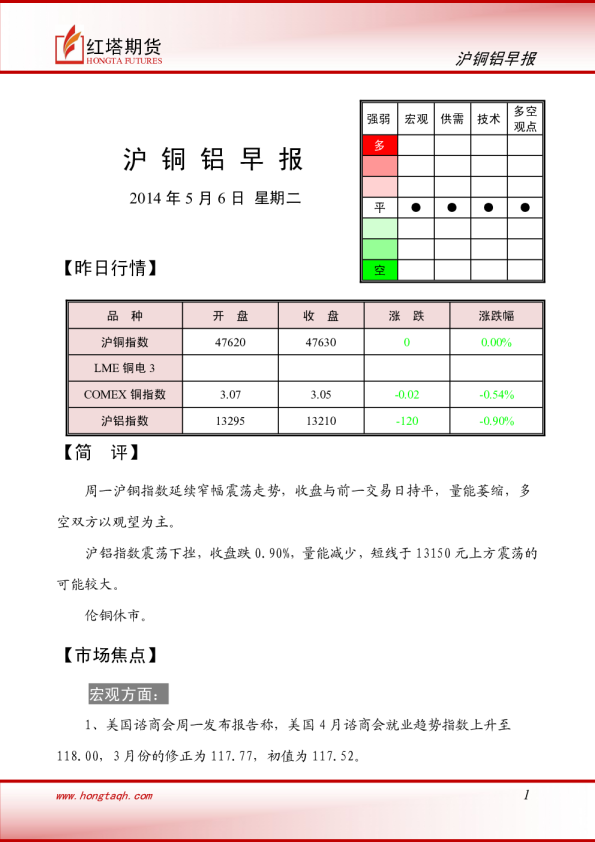 红塔期货
HONGTA FUTURES

沪铜铝早报

沪 铜 铝 早 报

2014 年 5 月 6 日 星期二

| 强弱 | 宏观 | 供需 | 技术 | 多空观点 |
|---|---|---|---|---|
| 多 | | | | |
| | | | | |
| | | | | |
| 平 | ● | ● | ● | ● |
| | | | | |
| | | | | |
| 空 | | | | |

【昨日行情】

| 品 种 | 开 盘 | 收 盘 | 涨 跌 | 涨跌幅 |
|---|---|---|---|---|
| 沪铜指数 | 47620 | 47630 | 0 | 0.00% |
| LME 铜电 3 | | | | |
| COMEX 铜指数 | 3.07 | 3.05 | -0.02 | -0.54% |
| 沪铝指数 | 13295 | 13210 | -120 | -0.90% |

【简 评】

周一沪铜指数延续窄幅震荡走势，收盘与前一交易日持平，量能萎缩，多空双方以观望为主。

沪铝指数震荡下挫，收盘跌 0.90%，量能减少，短线于 13150 元上方震荡的可能较大。

伦铜休市。

【市场焦点】

宏观方面：

1、美国谘商会周一发布报告称，美国 4 月谘商会就业趋势指数上升至 118.00，3 月份的修正为 117.77，初值为 117.52。

www.hongtaqh.com

1